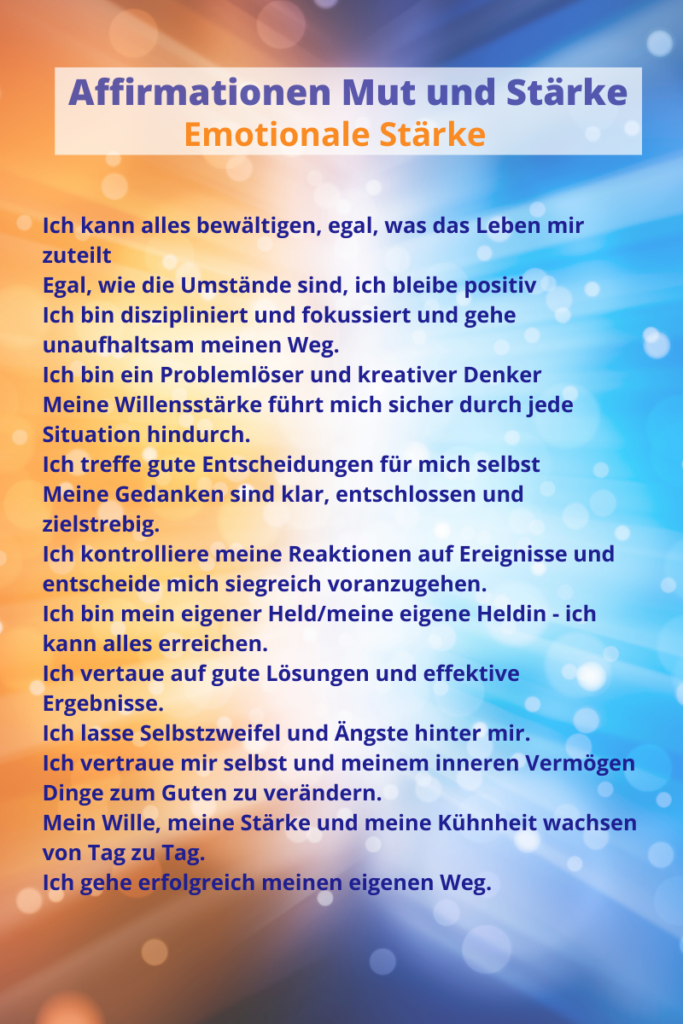 Affirmationen Mut und Stärke
Emotionale Stärke

Ich kann alles bewältigen, egal, was das Leben mir zuteilt
Egal, wie die Umstände sind, ich bleibe positiv
Ich bin diszipliniert und fokussiert und gehe unaufhaltsam meinen Weg.
Ich bin ein Problemlöser und kreativer Denker
Meine Willensstärke führt mich sicher durch jede Situation hindurch.
Ich treffe gute Entscheidungen für mich selbst
Meine Gedanken sind klar, entschlossen und zielstrebig.
Ich kontrolliere meine Reaktionen auf Ereignisse und entscheide mich siegreich voranzugehen.
Ich bin mein eigener Held/meine eigene Heldin - ich kann alles erreichen.
Ich vertaue auf gute Lösungen und effektive Ergebnisse.
Ich lasse Selbstzweifel und Ängste hinter mir.
Ich vertraue mir selbst und meinem inneren Vermögen Dinge zum Guten zu verändern.
Mein Wille, meine Stärke und meine Kühnheit wachsen von Tag zu Tag.
Ich gehe erfolgreich meinen eigenen Weg.